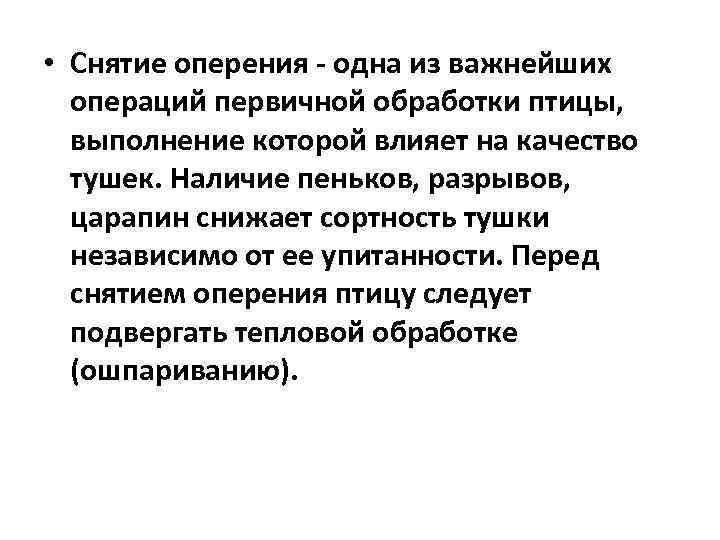 • Снятие оперения - одна из важнейших операций первичной обработки птицы, выполнение которой влияет на качество тушек. Наличие пеньков, разрывов, царапин снижает сортность тушки независимо от ее упитанности. Перед снятием оперения птицу следует подвергать тепловой обработке (ошпариванию).